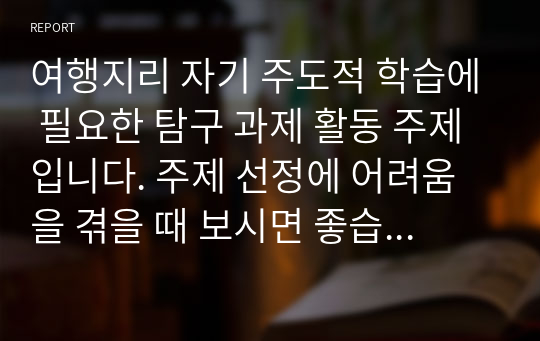 REPORT

여행지리 자기 주도적 학습에 필요한 탐구 과제 활동 주제입니다. 주제 선정에 어려움을 겪을 때 보시면 좋습…